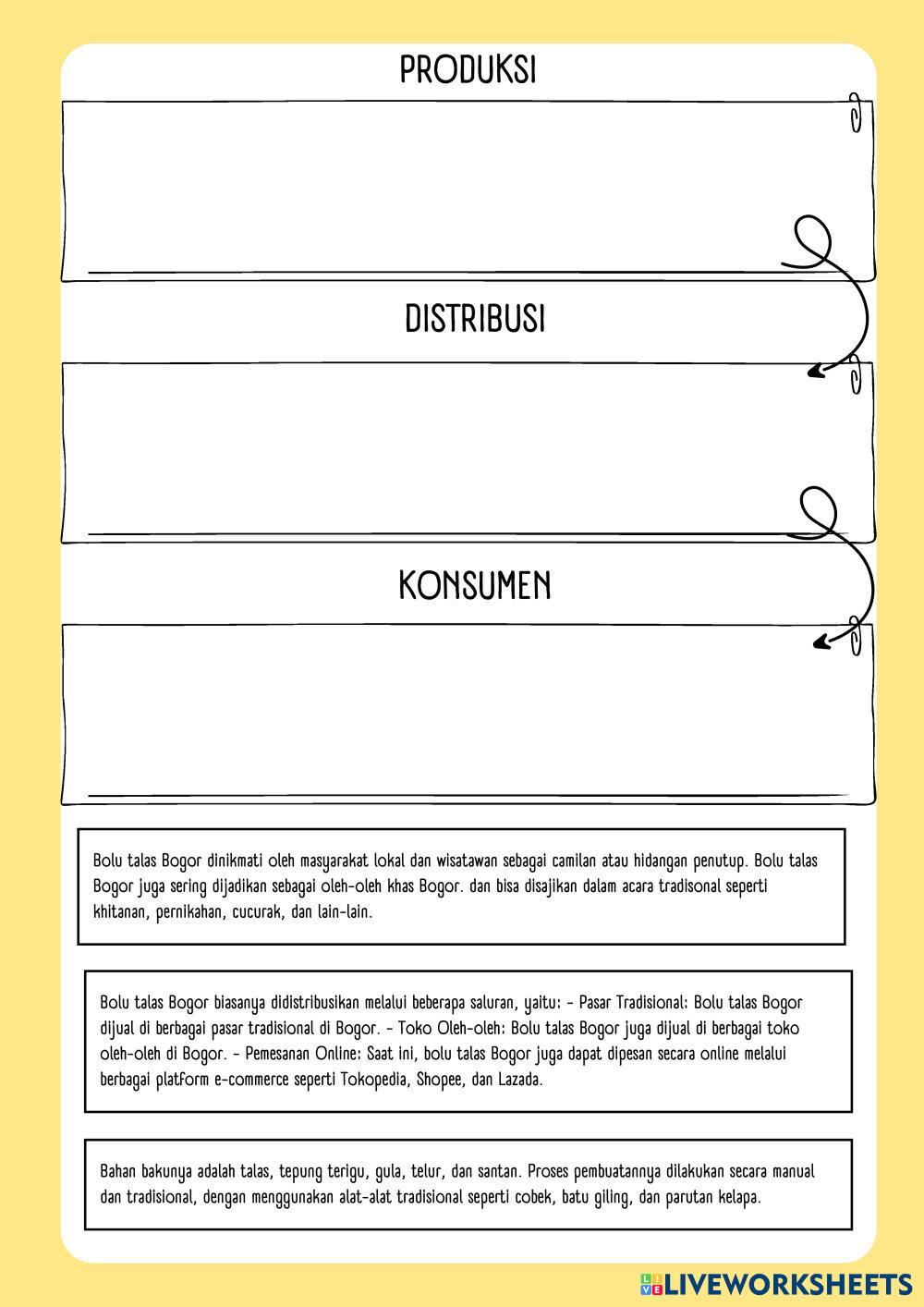 PRODUKSI

DISTRIBUSI

KONSUMEN

Bolu talas Bogor dinikmati oleh masyarakat lokal dan wisatawan sebagai camilan atau hidangan penutup. Bolu talas Bogor juga sering dijadikan sebagai oleh-oleh khas Bogor. dan bisa disajikan dalam acara tradisonal seperti khitanan, pernikahan, cucurak, dan lain-lain.

Bolu talas Bogor biasanya didistribusikan melalui beberapa saluran, yaitu: - Pasar Tradisional: Bolu talas Bogor dijual di berbagai pasar tradisional di Bogor. - Toko Oleh-oleh: Bolu talas Bogor juga dijual di berbagai toko oleh-oleh di Bogor. - Pemesanan Online: Saat ini, bolu talas Bogor juga dapat dipesan secara online melalui berbagai platform e-commerce seperti Tokopedia, Shopee, dan Lazada.

Bahan bakunya adalah talas, tepung terigu, gula, telur, dan santan. Proses pembuatannya dilakukan secara manual dan tradisional, dengan menggunakan alat-alat tradisional seperti cobek, batu giling, dan parutan kelapa.

LIVEWORKSHEETS